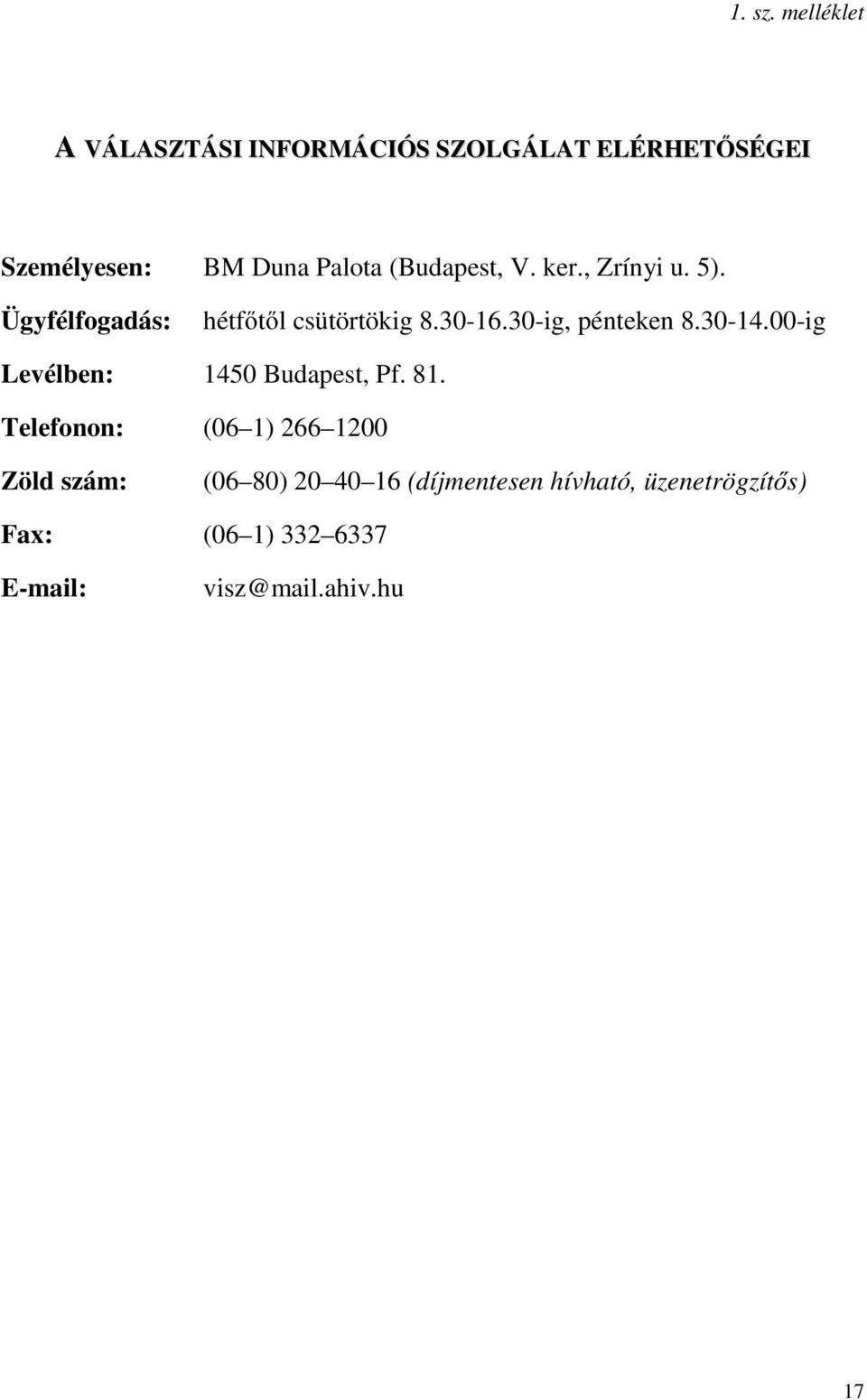 1. sz. melléklet

A VÁLASZTÁSI INFORMÁCIÓS SZOLGÁLAT ELÉRHETŐSÉGEI

Személyesen: BM Duna Palota (Budapest, V. ker., Zrínyi u. 5).

Ügyfélfogadás: hétfőtől csütörtökig 8.30-16.30-ig, pénteken 8.30-14.00-ig

Levélben: 1450 Budapest, Pf. 81.

Telefonon: (06 1) 266 1200

Zöld szám: (06 80) 20 40 16 (díjmentesen hívható, üzenetrögzítős)

Fax: (06 1) 332 6337

E-mail: visz@mail.ahiv.hu

17